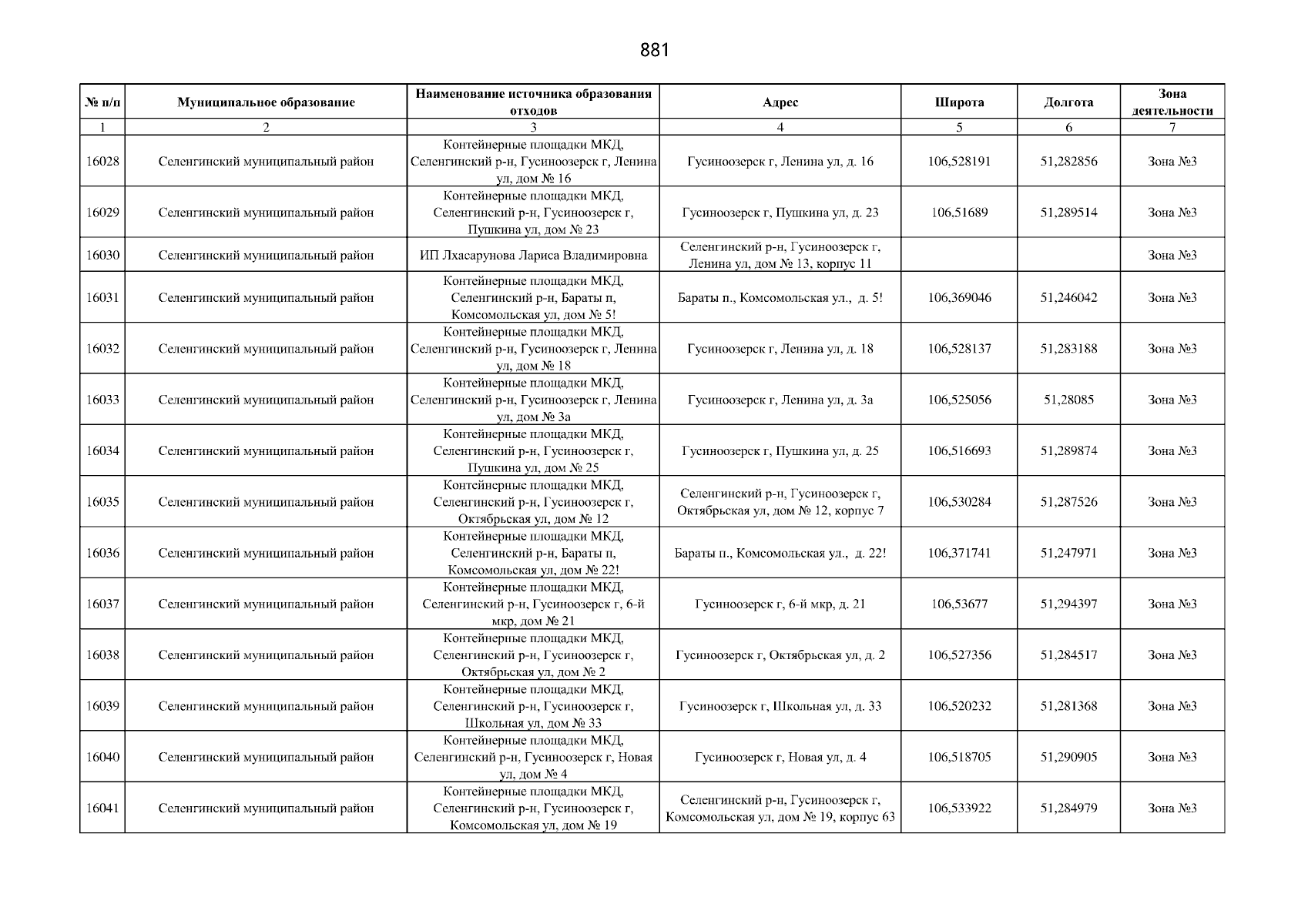 881

| № п/п | Муниципальное образование | Наименование источника образования отходов | Адрес | Широта | Долгота | Зона деятельности |
|---|---|---|---|---|---|---|
| 1 | 2 | 3 | 4 | 5 | 6 | 7 |
| 16028 | Селенгинский муниципальный район | Контейнерные площадки МКД, Селенгинский р-н, Гусиноозерск г, Ленина ул, дом № 16 | Гусиноозерск г, Ленина ул, д. 16 | 106,528191 | 51,282856 | Зона №3 |
| 16029 | Селенгинский муниципальный район | Контейнерные площадки МКД, Селенгинский р-н, Гусиноозерск г, Пушкина ул, дом № 23 | Гусиноозерск г, Пушкина ул, д. 23 | 106,51689 | 51,289514 | Зона №3 |
| 16030 | Селенгинский муниципальный район | ИП Лхасарунова Лариса Владимировна | Селенгинский р-н, Гусиноозерск г, Ленина ул, дом № 13, корпус 11 | | | Зона №3 |
| 16031 | Селенгинский муниципальный район | Контейнерные площадки МКД, Селенгинский р-н, Бараты п, Комсомольская ул, дом № 5! | Бараты п., Комсомольская ул., д. 5! | 106,369046 | 51,246042 | Зона №3 |
| 16032 | Селенгинский муниципальный район | Контейнерные площадки МКД, Селенгинский р-н, Гусиноозерск г, Ленина ул, дом № 18 | Гусиноозерск г, Ленина ул, д. 18 | 106,528137 | 51,283188 | Зона №3 |
| 16033 | Селенгинский муниципальный район | Контейнерные площадки МКД, Селенгинский р-н, Гусиноозерск г, Ленина ул, дом № 3а | Гусиноозерск г, Ленина ул, д. 3а | 106,525056 | 51,28085 | Зона №3 |
| 16034 | Селенгинский муниципальный район | Контейнерные площадки МКД, Селенгинский р-н, Гусиноозерск г, Пушкина ул, дом № 25 | Гусиноозерск г, Пушкина ул, д. 25 | 106,516693 | 51,289874 | Зона №3 |
| 16035 | Селенгинский муниципальный район | Контейнерные площадки МКД, Селенгинский р-н, Гусиноозерск г, Октябрьская ул, дом № 12 | Селенгинский р-н, Гусиноозерск г, Октябрьская ул, дом № 12, корпус 7 | 106,530284 | 51,287526 | Зона №3 |
| 16036 | Селенгинский муниципальный район | Контейнерные площадки МКД, Селенгинский р-н, Бараты п, Комсомольская ул, дом № 22! | Бараты п., Комсомольская ул., д. 22! | 106,371741 | 51,247971 | Зона №3 |
| 16037 | Селенгинский муниципальный район | Контейнерные площадки МКД, Селенгинский р-н, Гусиноозерск г, 6-й мкр, дом № 21 | Гусиноозерск г, 6-й мкр, д. 21 | 106,53677 | 51,294397 | Зона №3 |
| 16038 | Селенгинский муниципальный район | Контейнерные площадки МКД, Селенгинский р-н, Гусиноозерск г, Октябрьская ул, дом № 2 | Гусиноозерск г, Октябрьская ул, д. 2 | 106,527356 | 51,284517 | Зона №3 |
| 16039 | Селенгинский муниципальный район | Контейнерные площадки МКД, Селенгинский р-н, Гусиноозерск г, Школьная ул, дом № 33 | Гусиноозерск г, Школьная ул, д. 33 | 106,520232 | 51,281368 | Зона №3 |
| 16040 | Селенгинский муниципальный район | Контейнерные площадки МКД, Селенгинский р-н, Гусиноозерск г, Новая ул, дом № 4 | Гусиноозерск г, Новая ул, д. 4 | 106,518705 | 51,290905 | Зона №3 |
| 16041 | Селенгинский муниципальный район | Контейнерные площадки МКД, Селенгинский р-н, Гусиноозерск г, Комсомольская ул, дом № 19 | Селенгинский р-н, Гусиноозерск г, Комсомольская ул, дом № 19, корпус 63 | 106,533922 | 51,284979 | Зона №3 |